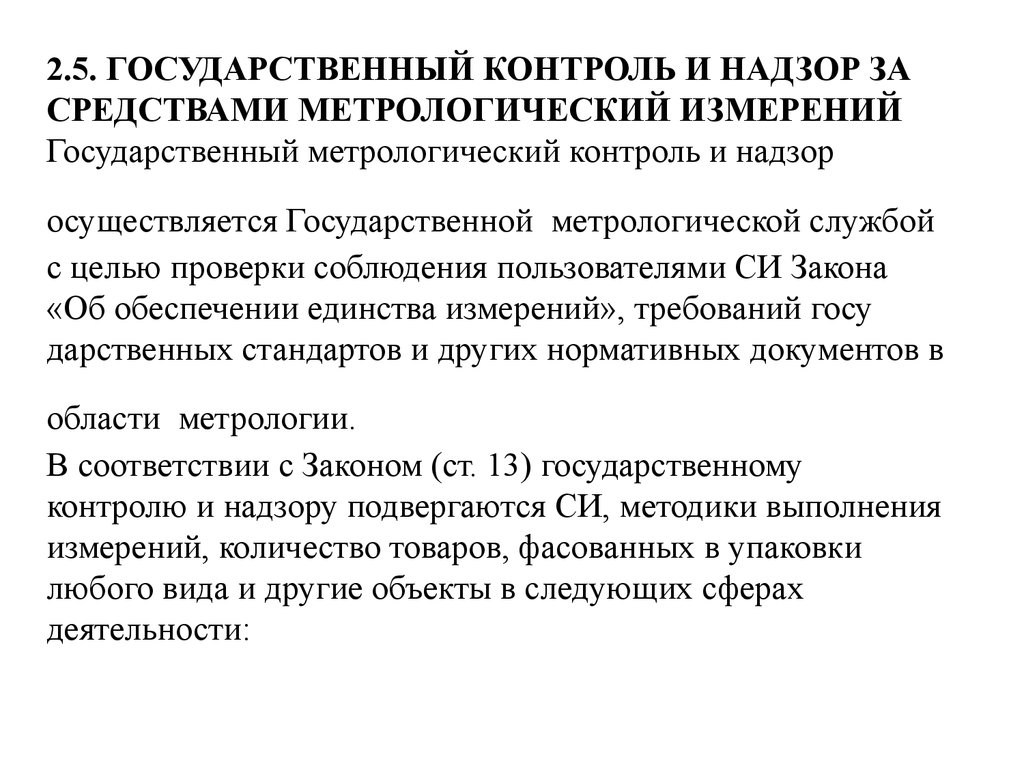 2.5. ГОСУДАРСТВЕННЫЙ КОНТРОЛЬ И НАДЗОР ЗА СРЕДСТВАМИ МЕТРОЛОГИЧЕСКИЙ ИЗМЕРЕНИЙ
Государственный метрологический контроль и надзор

осуществляется Государственной метрологической службой с целью проверки соблюдения пользователями СИ Закона «Об обеспечении единства измерений», требований госу дарственных стандартов и других нормативных документов в

области метрологии.

В соответствии с Законом (ст. 13) государственному контролю и надзору подвергаются СИ, методики выполнения измерений, количество товаров, фасованных в упаковки любого вида и другие объекты в следующих сферах деятельности: